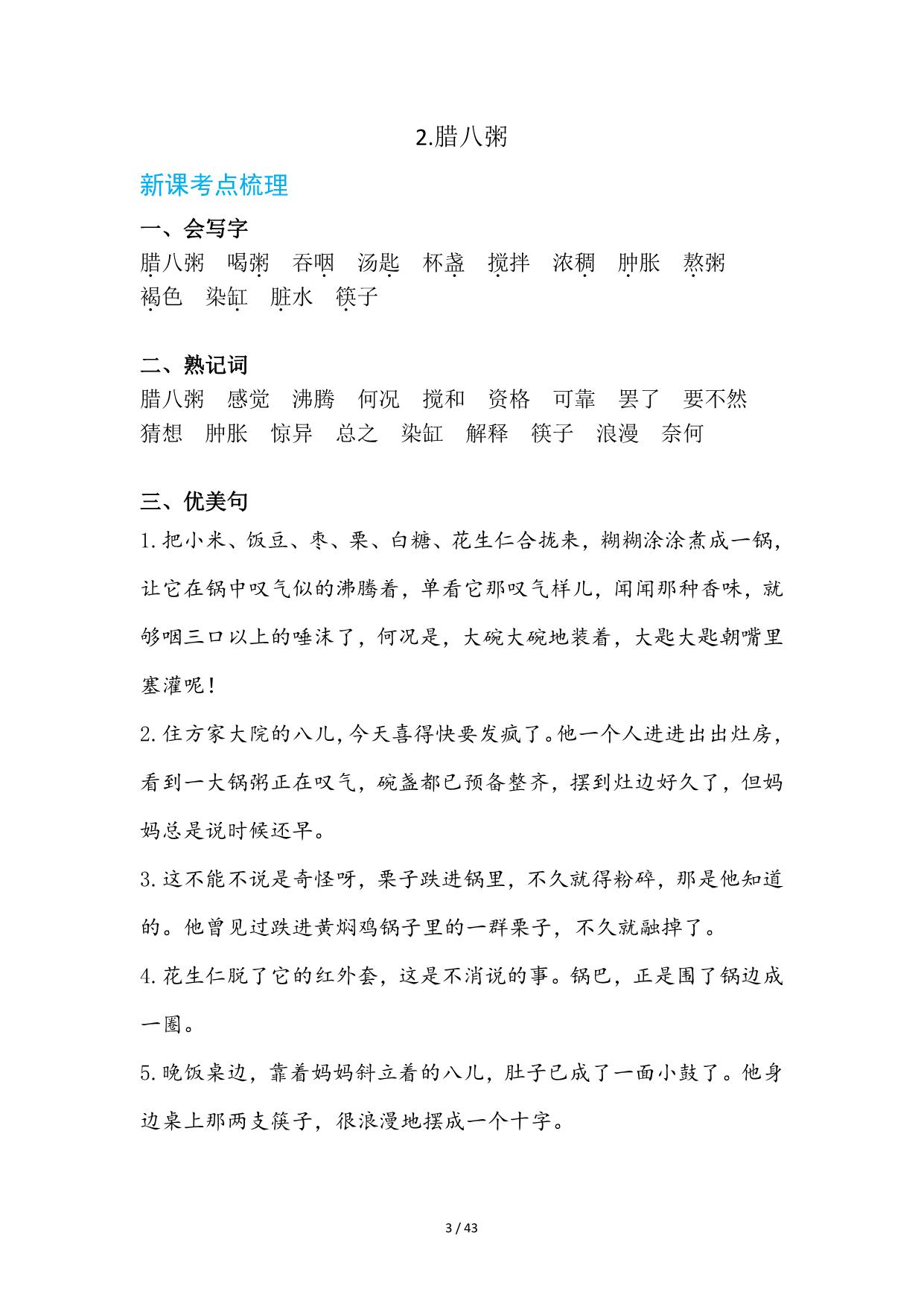 2.腊八粥

新课考点梳理

一、会写字

腊八粥　喝粥　吞咽　汤匙　杯盏　搅拌　浓稠　肿胀　熬粥　褐色　染缸　脏水　筷子

二、熟记词

腊八粥　感觉　沸腾　何况　搅和　资格　可靠　罢了　要不然　猜想　肿胀　惊异　总之　染缸　解释　筷子　浪漫　奈何

三、优美句

1.把小米、饭豆、枣、栗、白糖、花生仁合拢来，糊糊涂涂煮成一锅，让它在锅中叹气似的沸腾着，单看它那叹气样儿，闻闻那种香味，就够咽三口以上的唾沫了，何况是，大碗大碗地装着，大匙大匙朝嘴里塞灌呢！

2.住方家大院的八儿，今天喜得快要发疯了。他一个人进进出出灶房，看到一大锅粥正在叹气，碗盏都已预备整齐，摆到灶边好久了，但妈妈总是说时候还早。

3.这不能不说是奇怪呀，栗子跌进锅里，不久就得粉碎，那是他知道的。他曾见过跌进黄焖鸡锅子里的一群栗子，不久就融掉了。

4.花生仁脱了它的红外套，这是不消说的事。锅巴，正是围了锅边成一圈。

5.晚饭桌边，靠着妈妈斜立着的八儿，肚子已成了一面小鼓了。他身边桌上那两支筷子，很浪漫地摆成一个十字。

3 / 43